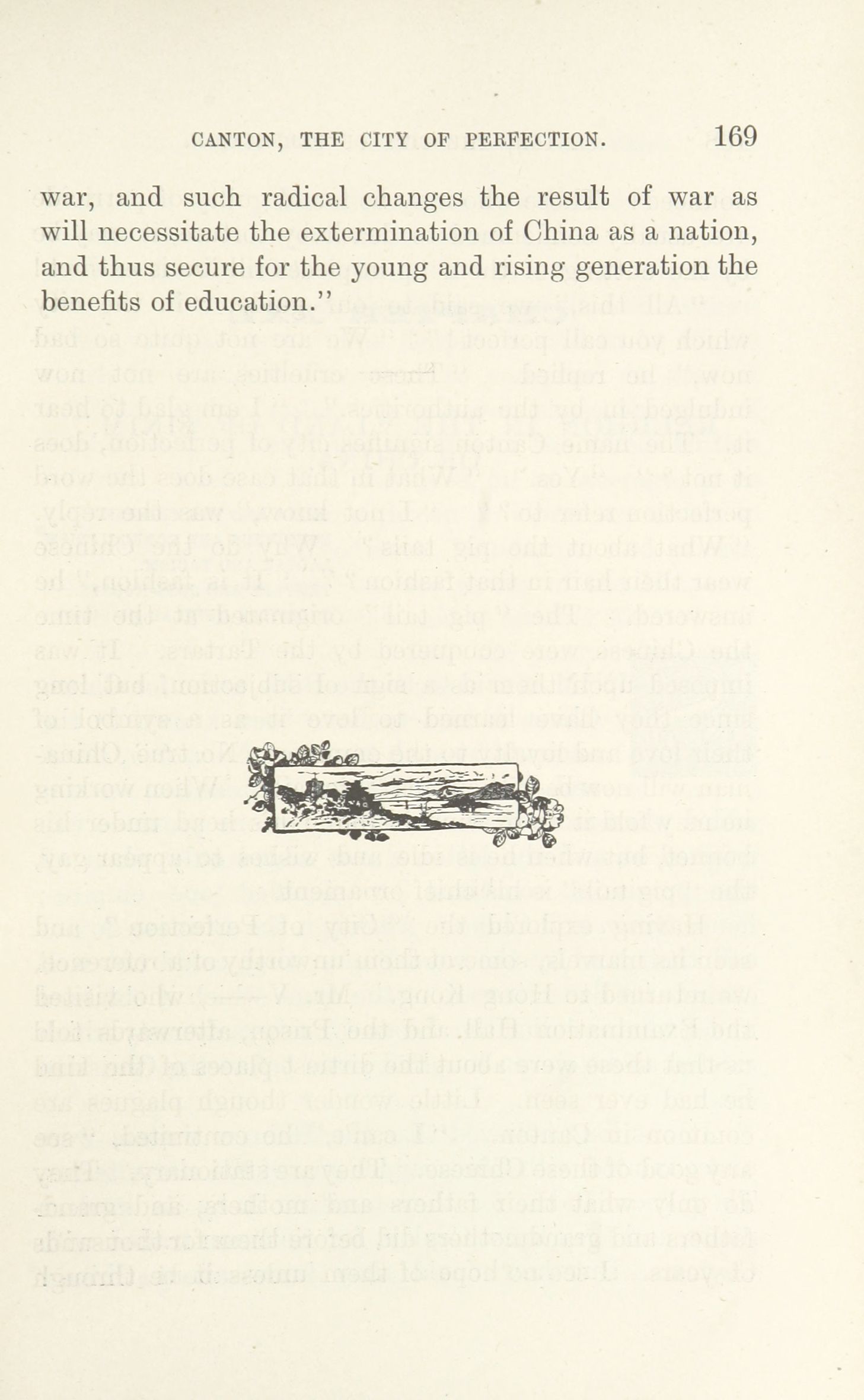 CANTON, THE CITY OF PERFECTION. 169

war, and such radical changes the result of war as will necessitate the extermination of China as a nation, and thus secure for the young and rising generation the benefits of education."